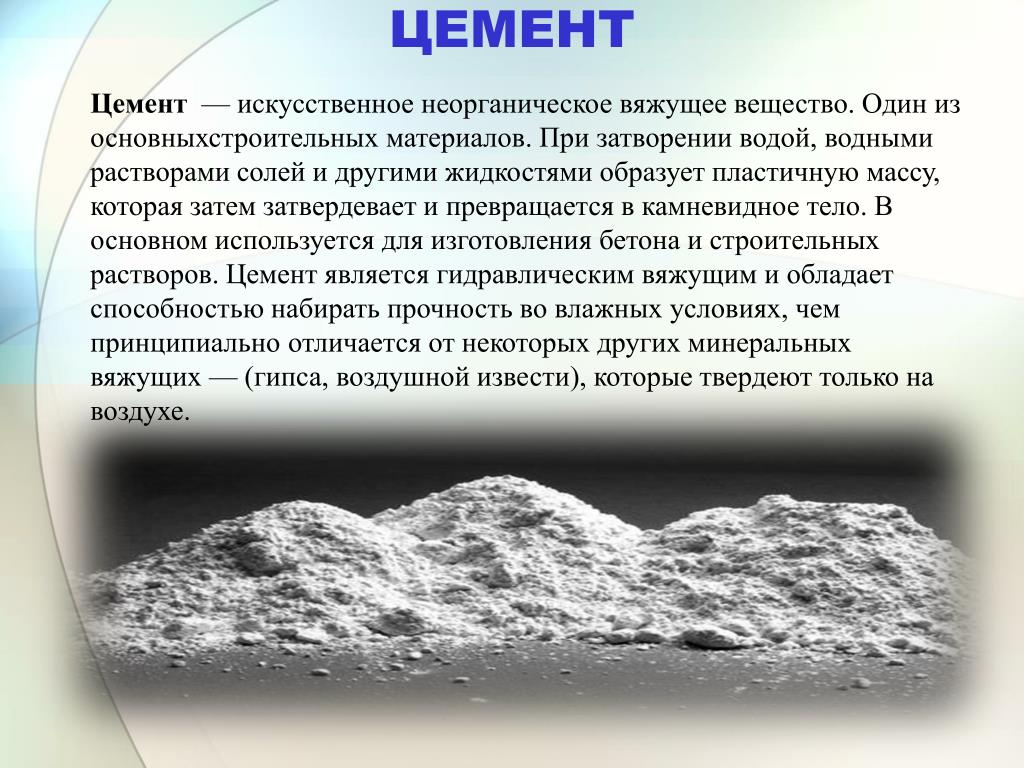 ЦЕМЕНТ

Цемент — искусственное неорганическое вяжущее вещество. Один из основныхстроительных материалов. При затворении водой, водными растворами солей и другими жидкостями образует пластичную массу, которая затем затвердевает и превращается в камневидное тело. В основном используется для изготовления бетона и строительных растворов. Цемент является гидравлическим вяжущим и обладает способностью набирать прочность во влажных условиях, чем принципиально отличается от некоторых других минеральных вяжущих — (гипса, воздушной извести), которые твердеют только на воздухе.